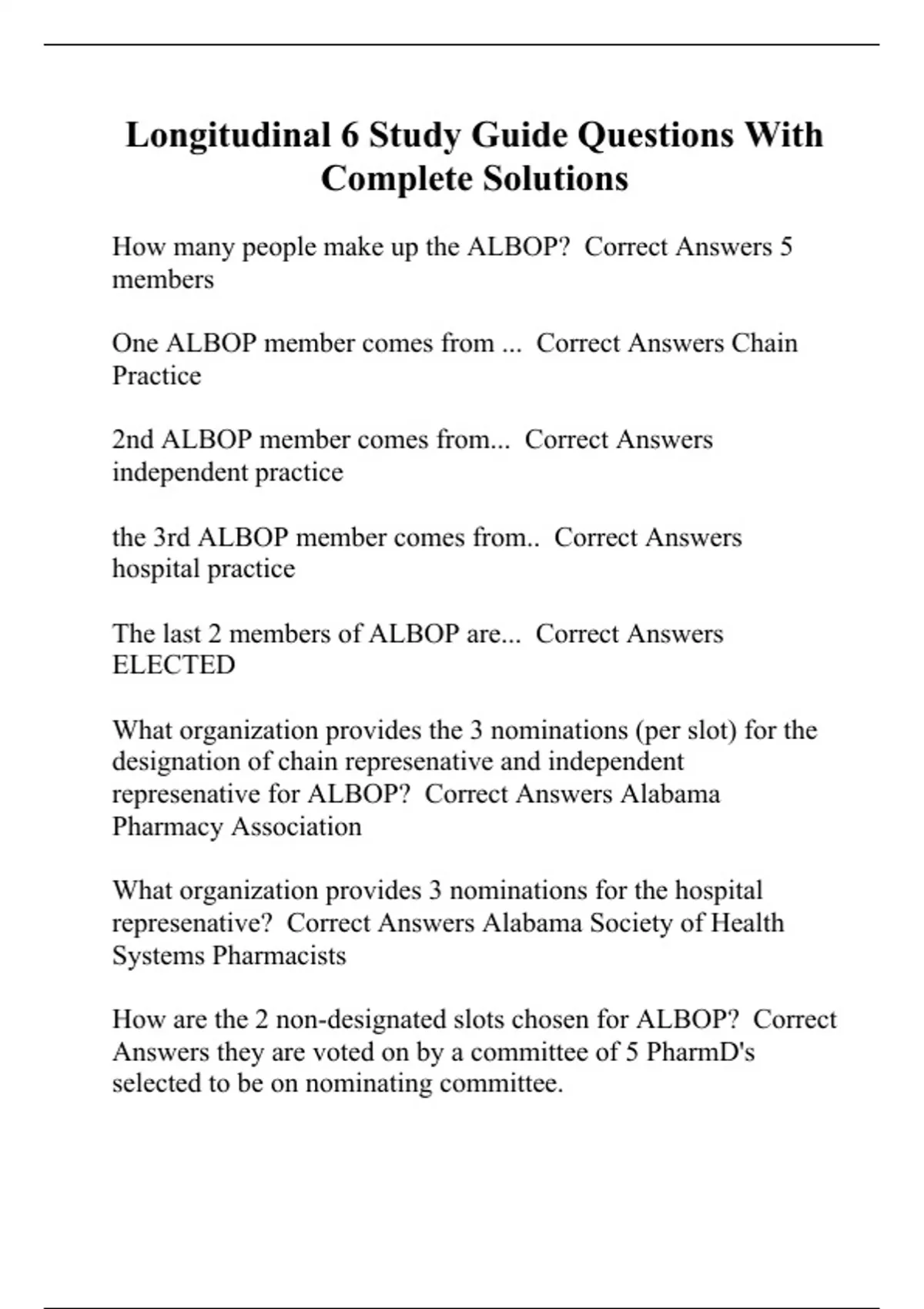 Longitudinal 6 Study Guide Questions With Complete Solutions

How many people make up the ALBOP? Correct Answers 5 members

One ALBOP member comes from ... Correct Answers Chain Practice

2nd ALBOP member comes from... Correct Answers independent practice

the 3rd ALBOP member comes from.. Correct Answers hospital practice

The last 2 members of ALBOP are... Correct Answers ELECTED

What organization provides the 3 nominations (per slot) for the designation of chain represenative and independent represenative for ALBOP? Correct Answers Alabama Pharmacy Association

What organization provides 3 nominations for the hospital represenative? Correct Answers Alabama Society of Health Systems Pharmacists

How are the 2 non-designated slots chosen for ALBOP? Correct Answers they are voted on by a committee of 5 PharmD's selected to be on nominating committee.